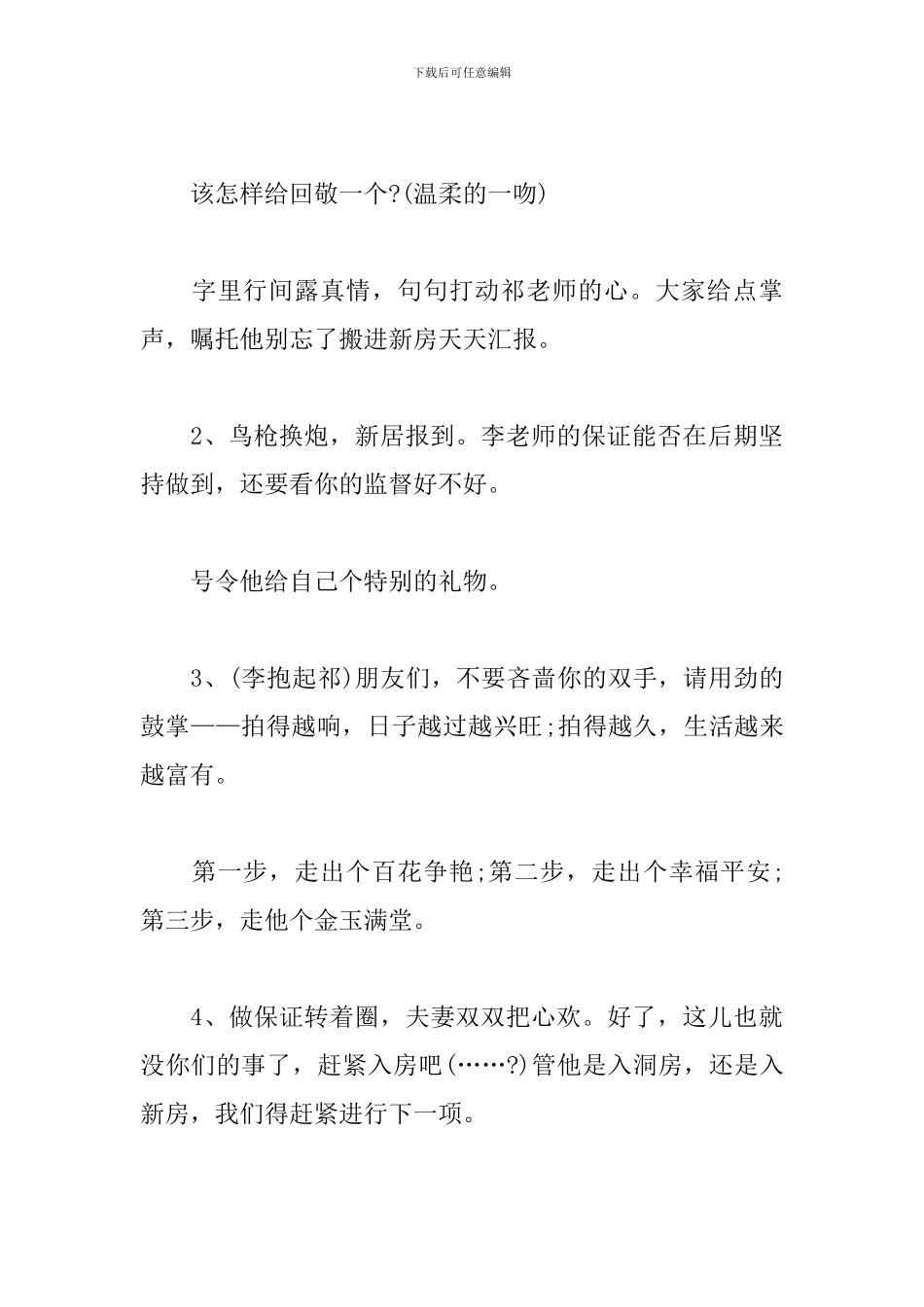 下载后可任意编辑

该怎样给回敬一个?(温柔的一吻)

字里行间露真情，句句打动祁老师的心。大家给点掌声，嘱托他别忘了搬进新房天天汇报。

2、鸟枪换炮，新居报到。李老师的保证能否在后期坚持做到，还要看你的监督好不好。

号令他给自己个特别的礼物。

3、(李抱起祁)朋友们，不要吝啬你的双手，请用劲的鼓掌——拍得越响，日子越过越兴旺;拍得越久，生活越来越富有。

第一步，走出个百花争艳;第二步，走出个幸福平安;第三步，走他个金玉满堂。

4、做保证转着圈，夫妻双双把心欢。好了，这儿也就没你们的事了，赶紧入房吧(……?)管他是入洞房，还是入新房，我们得赶紧进行下一项。